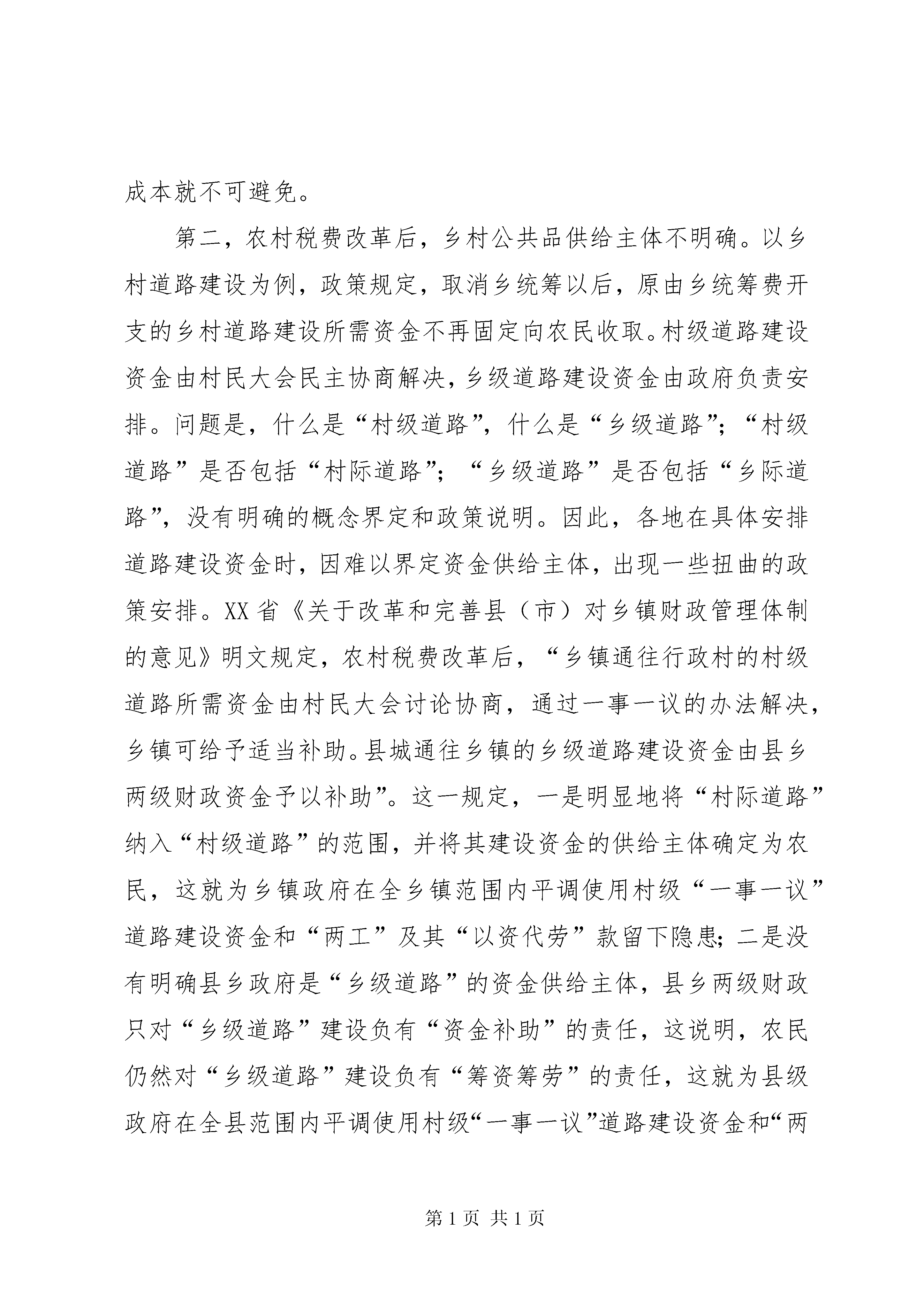 成本就不可避免。

第二，农村税费改革后，乡村公共品供给主体不明确。以乡村道路建设为例，政策规定，取消乡统筹以后，原由乡统筹费开支的乡村道路建设所需资金不再固定向农民收取。村级道路建设资金由村民大会民主协商解决，乡级道路建设资金由政府负责安排。问题是，什么是“村级道路”，什么是“乡级道路”；“村级道路”是否包括“村际道路”；“乡级道路”是否包括“乡际道路”，没有明确的概念界定和政策说明。因此，各地在具体安排道路建设资金时，因难以界定资金供给主体，出现一些扭曲的政策安排。XX省《关于改革和完善县（市）对乡镇财政管理体制的意见》明文规定，农村税费改革后，“乡镇通往行政村的村级道路所需资金由村民大会讨论协商，通过一事一议的办法解决，乡镇可给予适当补助。县城通往乡镇的乡级道路建设资金由县乡两级财政资金予以补助”。这一规定，一是明显地将“村际道路”纳入“村级道路”的范围，并将其建设资金的供给主体确定为农民，这就为乡镇政府在全乡镇范围内平调使用村级“一事一议”道路建设资金和“两工”及其“以资代劳”款留下隐患；二是没有明确县乡政府是“乡级道路”的资金供给主体，县乡两级财政只对“乡级道路”建设负有“资金补助”的责任，这说明，农民仍然对“乡级道路”建设负有“筹资筹劳”的责任，这就为县级政府在全县范围内平调使用村级“一事一议”道路建设资金和“两

第 1 页 共 1 页